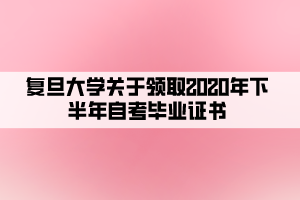 复旦大学关于领取2020年下半年自考毕业证书